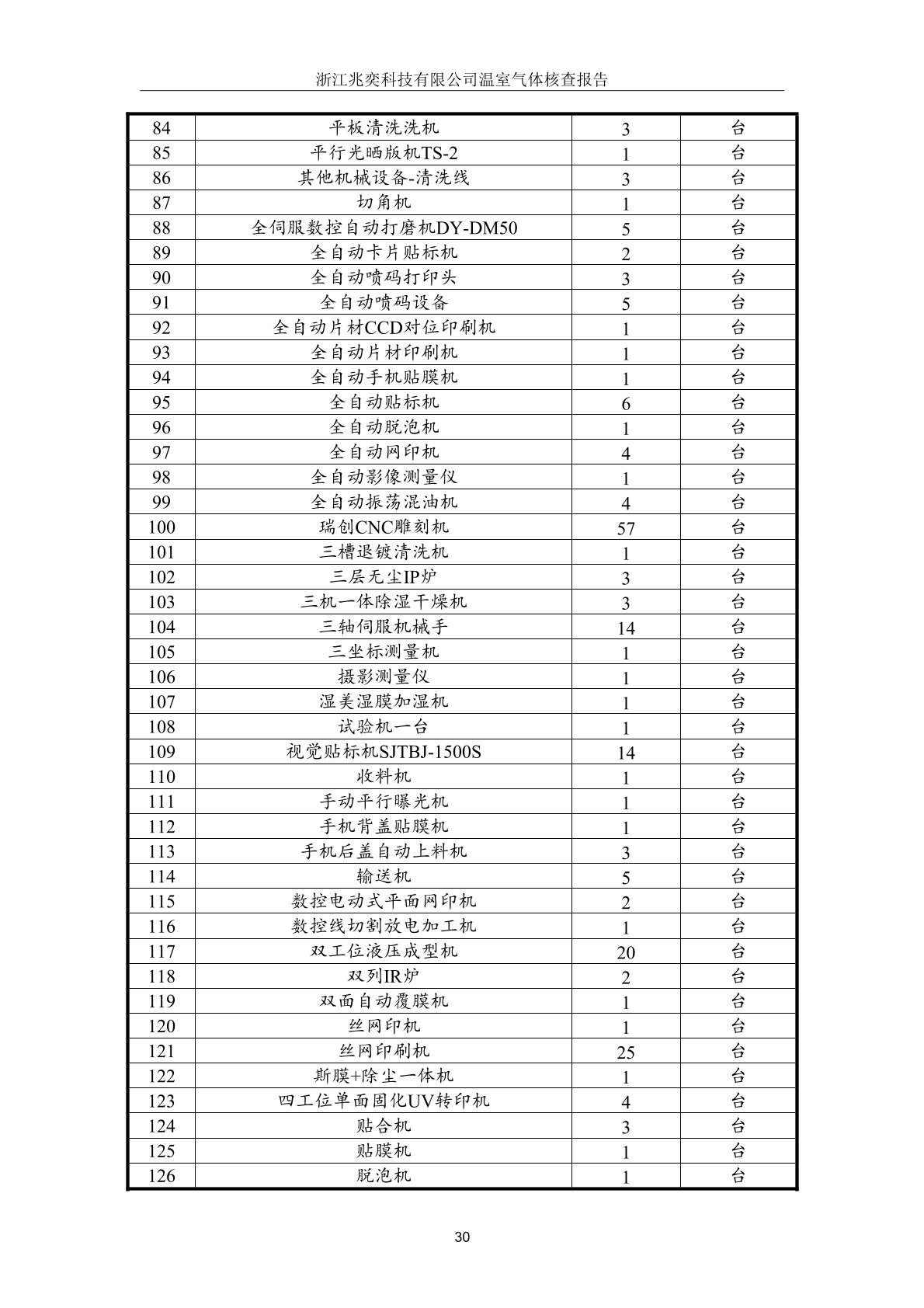 浙江兆奕科技有限公司温室气体核查报告

| 84 | 平板清洗洗机 | 3 | 台 |
|---|---|---|---|
| 85 | 平行光晒版机TS-2 | 1 | 台 |
| 86 | 其他机械设备-清洗线 | 3 | 台 |
| 87 | 切角机 | 1 | 台 |
| 88 | 全伺服数控自动打磨机DY-DM50 | 5 | 台 |
| 89 | 全自动卡片贴标机 | 2 | 台 |
| 90 | 全自动喷码打印头 | 3 | 台 |
| 91 | 全自动喷码设备 | 5 | 台 |
| 92 | 全自动片材CCD对位印刷机 | 1 | 台 |
| 93 | 全自动片材印刷机 | 1 | 台 |
| 94 | 全自动手机贴膜机 | 1 | 台 |
| 95 | 全自动贴标机 | 6 | 台 |
| 96 | 全自动脱泡机 | 1 | 台 |
| 97 | 全自动网印机 | 4 | 台 |
| 98 | 全自动影像测量仪 | 1 | 台 |
| 99 | 全自动振荡混油机 | 4 | 台 |
| 100 | 瑞创CNC雕刻机 | 57 | 台 |
| 101 | 三槽退镀清洗机 | 1 | 台 |
| 102 | 三层无尘IP炉 | 3 | 台 |
| 103 | 三机一体除湿干燥机 | 3 | 台 |
| 104 | 三轴伺服机械手 | 14 | 台 |
| 105 | 三坐标测量机 | 1 | 台 |
| 106 | 摄影测量仪 | 1 | 台 |
| 107 | 湿美湿膜加湿机 | 1 | 台 |
| 108 | 试验机一台 | 1 | 台 |
| 109 | 视觉贴标机SJTBJ-1500S | 14 | 台 |
| 110 | 收料机 | 1 | 台 |
| 111 | 手动平行曝光机 | 1 | 台 |
| 112 | 手机背盖贴膜机 | 1 | 台 |
| 113 | 手机后盖自动上料机 | 3 | 台 |
| 114 | 输送机 | 5 | 台 |
| 115 | 数控电动式平面网印机 | 2 | 台 |
| 116 | 数控线切割放电加工机 | 1 | 台 |
| 117 | 双工位液压成型机 | 20 | 台 |
| 118 | 双列IR炉 | 2 | 台 |
| 119 | 双面自动覆膜机 | 1 | 台 |
| 120 | 丝网印机 | 1 | 台 |
| 121 | 丝网印刷机 | 25 | 台 |
| 122 | 斯膜+除尘一体机 | 1 | 台 |
| 123 | 四工位单面固化UV转印机 | 4 | 台 |
| 124 | 贴合机 | 3 | 台 |
| 125 | 贴膜机 | 1 | 台 |
| 126 | 脱泡机 | 1 | 台 |

30